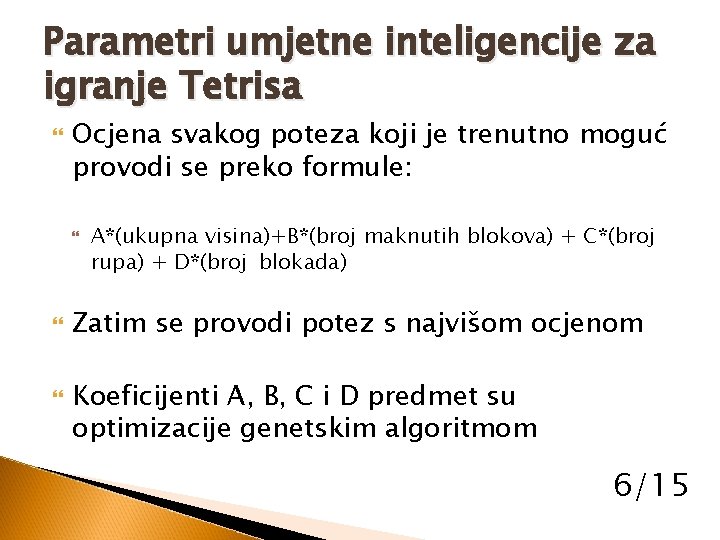 Parametri umjetne inteligencije za igranje Tetrisa

Ocjena svakog poteza koji je trenutno moguć provodi se preko formule:

A*(ukupna visina)+B*(broj maknutih blokova) + C*(broj rupa) + D*(broj blokada)

Zatim se provodi potez s najvišom ocjenom

Koeficijenti A, B, C i D predmet su optimizacije genetskim algoritmom

6/15